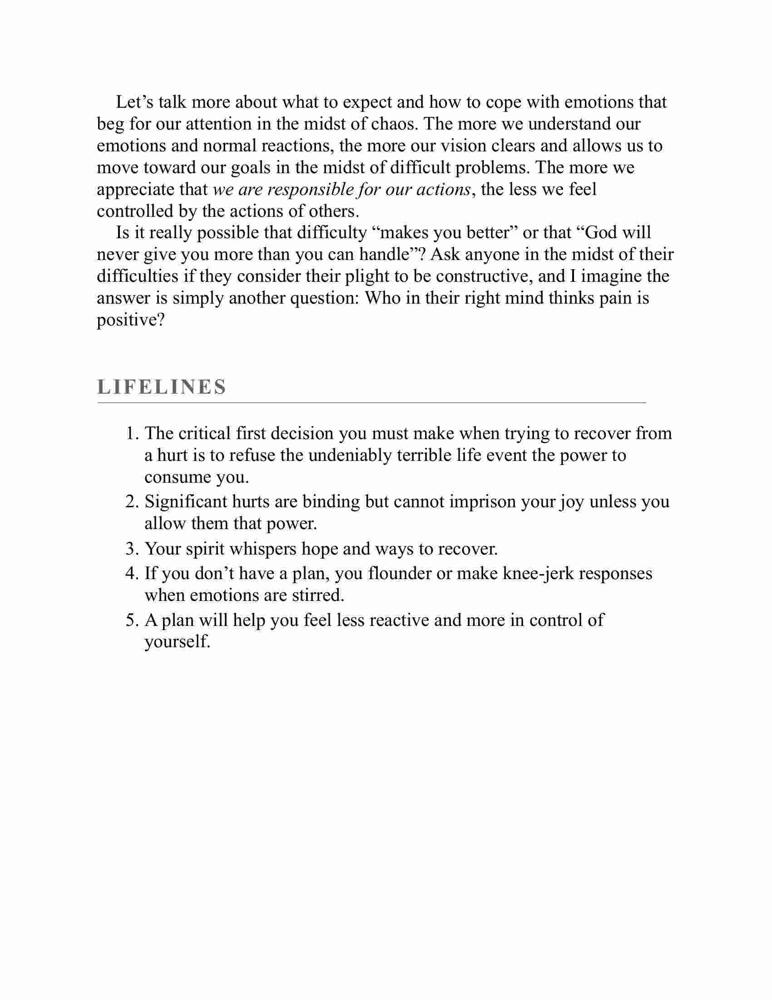 Let’s talk more about what to expect and how to cope with emotions that beg for our attention in the midst of chaos. The more we understand our emotions and normal reactions, the more our vision clears and allows us to move toward our goals in the midst of difficult problems. The more we appreciate that we are responsible for our actions, the less we feel controlled by the actions of others.

Is it really possible that difficulty “makes you better” or that “God will never give you more than you can handle”? Ask anyone in the midst of their difficulties if they consider their plight to be constructive, and I imagine the answer is simply another question: Who in their right mind thinks pain is positive?

LIFELINES

1. The critical first decision you must make when trying to recover from a hurt is to refuse the undeniably terrible life event the power to consume you.
2. Significant hurts are binding but cannot imprison your joy unless you allow them that power.
3. Your spirit whispers hope and ways to recover.
4. If you don’t have a plan, you flounder or make knee-jerk responses when emotions are stirred.
5. A plan will help you feel less reactive and more in control of yourself.